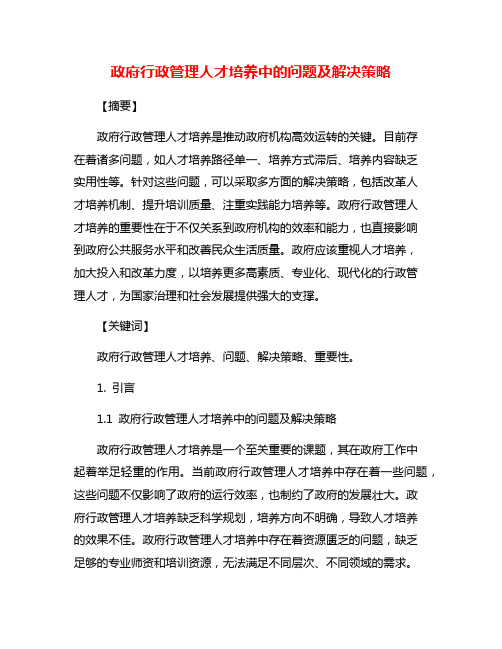 政府行政管理人才培养中的问题及解决策略

【摘要】

政府行政管理人才培养是推动政府机构高效运转的关键。目前存在着诸多问题，如人才培养路径单一、培养方式滞后、培养内容缺乏实用性等。针对这些问题，可以采取多方面的解决策略，包括改革人才培养机制、提升培训质量、注重实践能力培养等。政府行政管理人才培养的重要性在于不仅关系到政府机构的效率和能力，也直接影响到政府公共服务水平和改善民众生活质量。政府应该重视人才培养，加大投入和改革力度，以培养更多高素质、专业化、现代化的行政管理人才，为国家治理和社会发展提供强大的支撑。

【关键词】

政府行政管理人才培养、问题、解决策略、重要性。

1. 引言

1.1 政府行政管理人才培养中的问题及解决策略

政府行政管理人才培养是一个至关重要的课题，其在政府工作中起着举足轻重的作用。当前政府行政管理人才培养中存在着一些问题，这些问题不仅影响了政府的运行效率，也制约了政府的发展壮大。政府行政管理人才培养缺乏科学规划，培养方向不明确，导致人才培养的效果不佳。政府行政管理人才培养中存在着资源匮乏的问题，缺乏足够的专业师资和培训资源，无法满足不同层次、不同领域的需求。